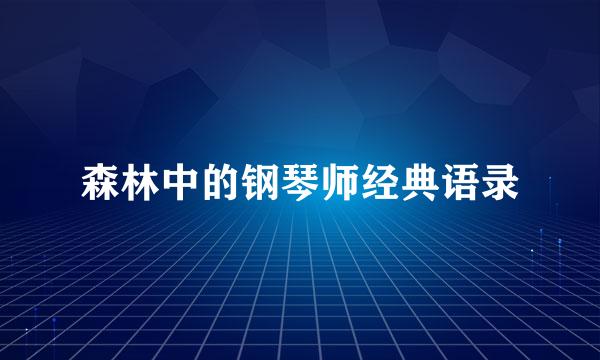 森林中的钢琴师经典语录